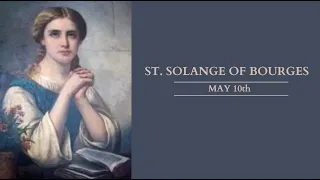 ST. SOLANGE OF BOURGES

MAY 10th